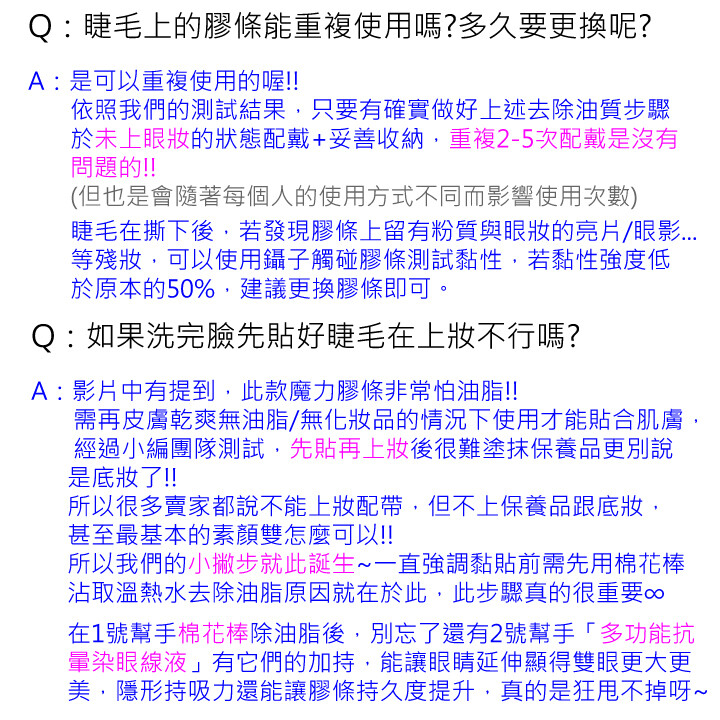 Q：睫毛上的膠條能重複使用嗎?多久要更換呢?

A：是可以重複使用的喔!!
依照我們的測試結果，只要有確實做好上述去除油質步驟於未上眼妝的狀態配戴+妥善收納，重複2-5次配戴是沒有問題的!!
(但也是會隨著每個人的使用方式不同而影響使用次數)
睫毛在撕下後，若發現膠條上留有粉質與眼妝的亮片/眼影...等殘妝，可以使用鑷子觸碰膠條測試黏性，若黏性強度低於原本的50%，建議更換膠條即可。

Q：如果洗完臉先貼好睫毛在上妝不行嗎?

A：影片中有提到，此款魔力膠條非常怕油脂!!
需再皮膚乾爽無油脂/無化妝品的情況下使用才能貼合肌膚，經過小編團隊測試，先貼再上妝後很難塗抹保養品更別說是底妝了!!
所以很多賣家都說不能上妝配帶，但不上保養品跟底妝，甚至最基本的素顏雙怎麼可以!!
所以我們的小撇步就此誕生~一直強調黏貼前需先用棉花棒沾取溫熱水去除油脂原因就在於此，此步驟真的很重要∞

在1號幫手棉花棒除油脂後，別忘了還有2號幫手「多功能抗暈染眼線液」有它們的加持，能讓眼睛延伸顯得雙眼更大更美，隱形持吸力還能讓膠條持久度提升，真的是狂甩不掉呀~